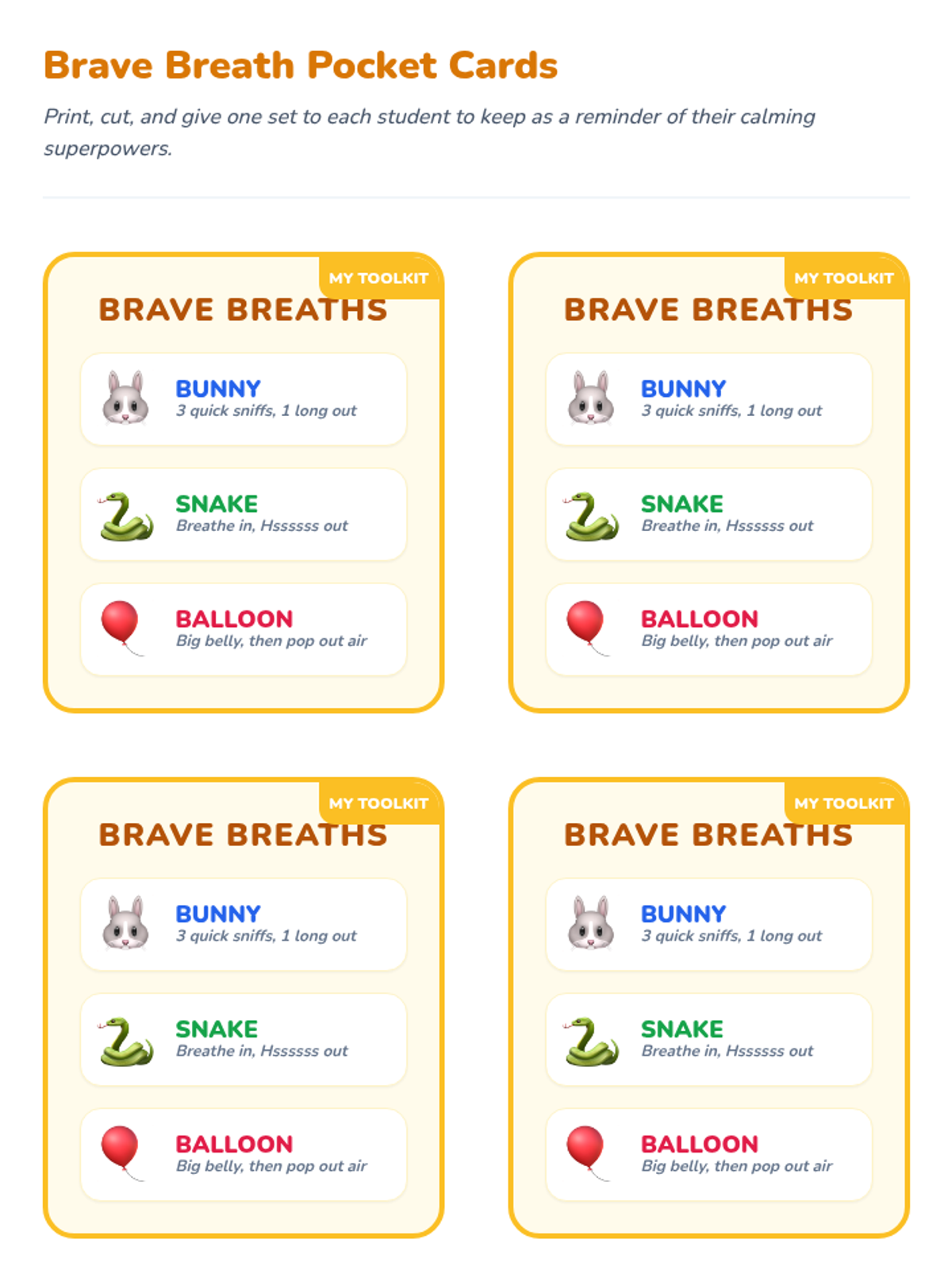 Brave Breath Pocket Cards

Print, cut, and give one set to each student to keep as a reminder of their calming superpowers.

MY TOOLKIT

BRAVE BREATHS

BUNNY
3 quick sniffs, 1 long out

SNAKE
Breathe in, Hssssss out

BALLOON
Big belly, then pop out air

MY TOOLKIT

BRAVE BREATHS

BUNNY
3 quick sniffs, 1 long out

SNAKE
Breathe in, Hssssss out

BALLOON
Big belly, then pop out air

MY TOOLKIT

BRAVE BREATHS

BUNNY
3 quick sniffs, 1 long out

SNAKE
Breathe in, Hssssss out

BALLOON
Big belly, then pop out air

MY TOOLKIT

BRAVE BREATHS

BUNNY
3 quick sniffs, 1 long out

SNAKE
Breathe in, Hssssss out

BALLOON
Big belly, then pop out air